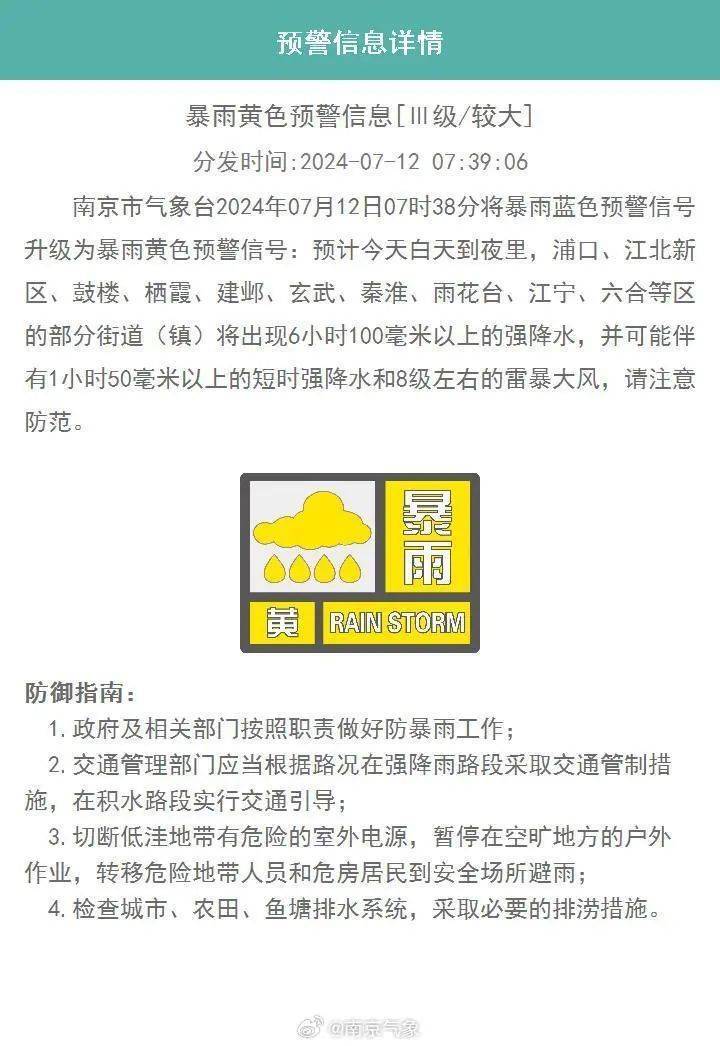 预警信息详情

暴雨黄色预警信息[Ⅲ级/较大]

分发时间:2024-07-12 07:39:06

南京市气象台2024年07月12日07时38分将暴雨蓝色预警信号升级为暴雨黄色预警信号：预计今天白天到夜里，浦口、江北新区、鼓楼、栖霞、建邺、玄武、秦淮、雨花台、江宁、六合等区的部分街道（镇）将出现6小时100毫米以上的强降水，并可能伴有1小时50毫米以上的短时强降水和8级左右的雷暴大风，请注意防范。

暴雨

黄 RAIN STORM

防御指南：

1. 政府及相关部门按照职责做好防暴雨工作；

2. 交通管理部门应当根据路况在强降雨路段采取交通管制措施，在积水路段实行交通引导；

3. 切断低洼地带有危险的室外电源，暂停在空旷地方的户外作业，转移危险地带人员和危房居民到安全场所避雨；

4. 检查城市、农田、鱼塘排水系统，采取必要的排涝措施。

@南京气象